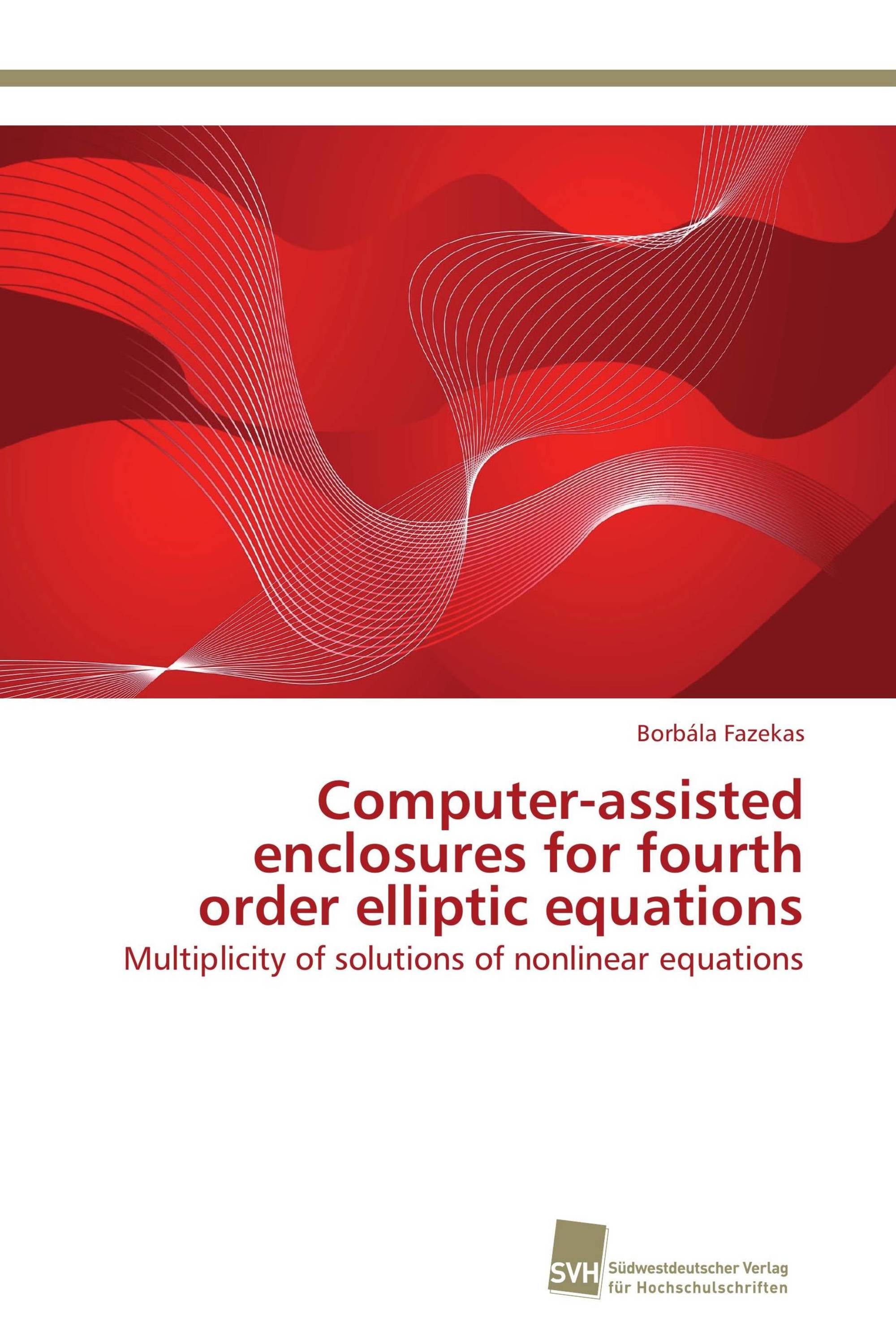 Borbála Fazekas

Computer-assisted enclosures for fourth order elliptic equations

Multiplicity of solutions of nonlinear equations

SVH

Südwestdeutscher Verlag für Hochschulschriften